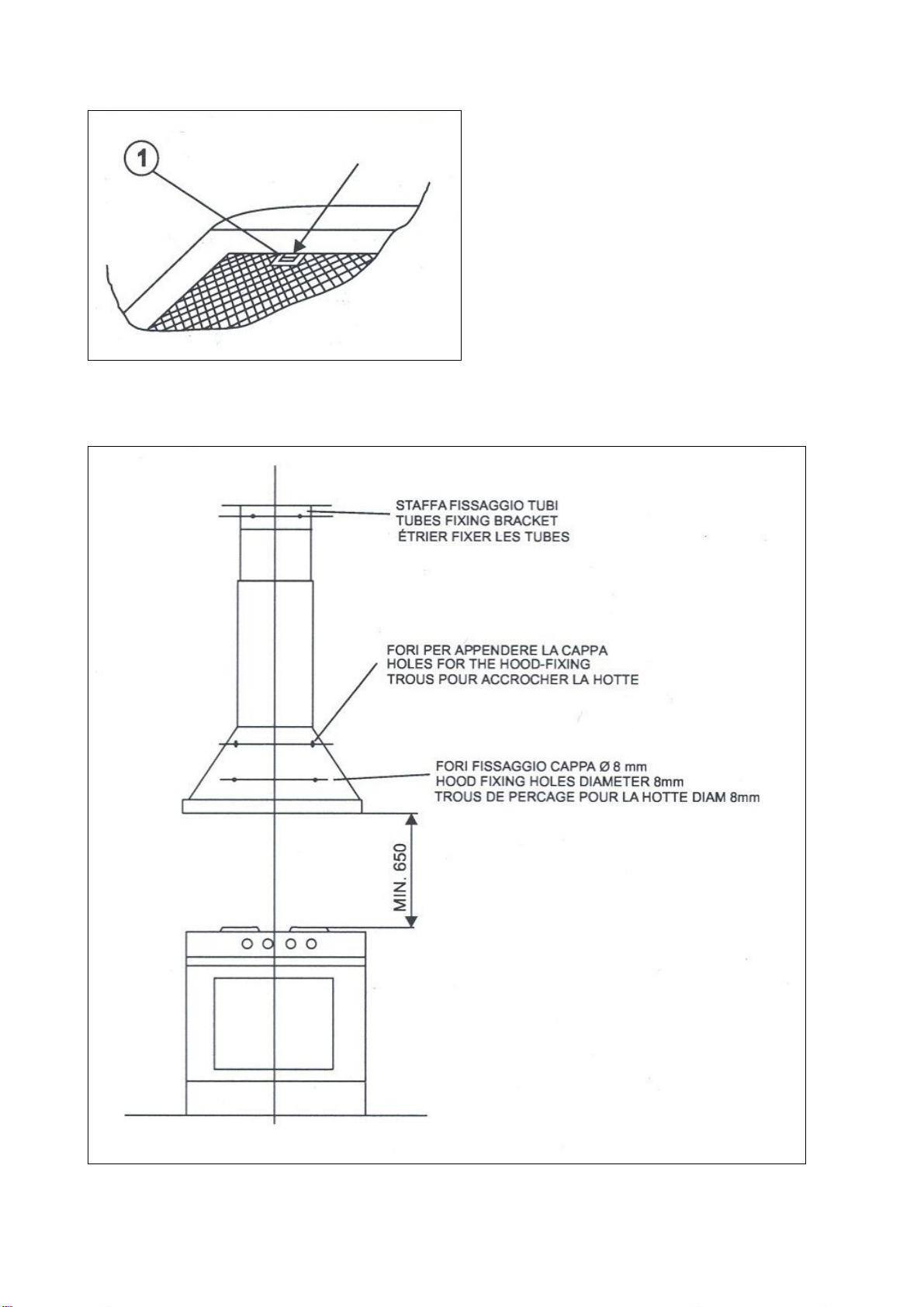 1

STAFFA FISSAGGIO TUBI
TUBES FIXING BRACKET
ÉTRIER FIXER LES TUBES

FORI PER APPENDERE LA CAPPA
HOLES FOR THE HOOD-FIXING
TROUS POUR ACCROCHER LA HOTTE

FORI FISSAGGIO CAPPA Ø 8 mm
HOOD FIXING HOLES DIAMETER 8mm
TROUS DE PERCAGE POUR LA HOTTE DIAM 8mm

MIN. 650